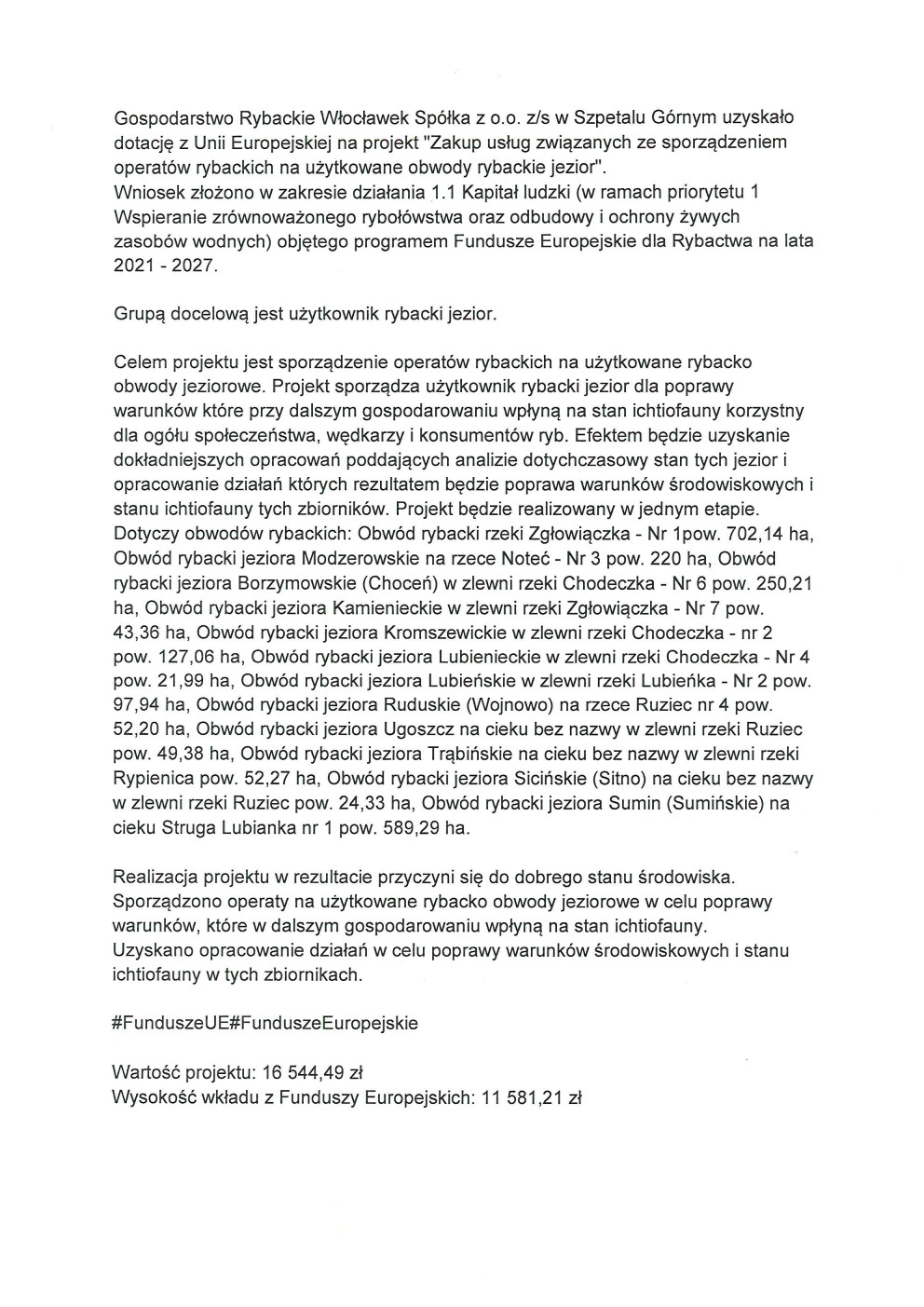 Gospodarstwo Rybackie Włocławek Spółka z o.o. z/s w Szpetalu Górnym uzyskało dotację z Unii Europejskiej na projekt "Zakup usług związanych ze sporządzeniem operatów rybackich na użytkowane obwody rybackie jezior".
Wniosek złożono w zakresie działania 1.1 Kapitał ludzki (w ramach priorytetu 1 Wspieranie zrównoważonego rybołówstwa oraz odbudowy i ochrony żywych zasobów wodnych) objętego programem Fundusze Europejskie dla Rybactwa na lata 2021 - 2027.

Grupą docelową jest użytkownik rybacki jezior.

Celem projektu jest sporządzenie operatów rybackich na użytkowane rybacko obwody jeziorowe. Projekt sporządza użytkownik rybacki jezior dla poprawy warunków które przy dalszym gospodarowaniu wpłyną na stan ichtiofauny korzystny dla ogółu społeczeństwa, wędkarzy i konsumentów ryb. Efektem będzie uzyskanie dokładniejszych opracowań poddających analizie dotychczasowy stan tych jezior i opracowanie działań których rezultatem będzie poprawa warunków środowiskowych i stanu ichtiofauny tych zbiorników. Projekt będzie realizowany w jednym etapie. Dotyczy obwodów rybackich: Obwód rybacki rzeki Zgłowiączka - Nr 1pow. 702,14 ha, Obwód rybacki jeziora Modzerowskie na rzece Noteć - Nr 3 pow. 220 ha, Obwód rybacki jeziora Borzymowskie (Choceń) w zlewni rzeki Chodeczka - Nr 6 pow. 250,21 ha, Obwód rybacki jeziora Kamienieckie w zlewni rzeki Zgłowiączka - Nr 7 pow. 43,36 ha, Obwód rybacki jeziora Kromszewickie w zlewni rzeki Chodeczka - nr 2 pow. 127,06 ha, Obwód rybacki jeziora Lubienieckie w zlewni rzeki Chodeczka - Nr 4 pow. 21,99 ha, Obwód rybacki jeziora Lubieńskie w zlewni rzeki Lubieńka - Nr 2 pow. 97,94 ha, Obwód rybacki jeziora Ruduskie (Wojnowo) na rzece Ruziec nr 4 pow. 52,20 ha, Obwód rybacki jeziora Ugoszcz na cieku bez nazwy w zlewni rzeki Ruziec pow. 49,38 ha, Obwód rybacki jeziora Trąbińskie na cieku bez nazwy w zlewni rzeki Rypienica pow. 52,27 ha, Obwód rybacki jeziora Sicińskie (Sitno) na cieku bez nazwy w zlewni rzeki Ruziec pow. 24,33 ha, Obwód rybacki jeziora Sumin (Sumińskie) na cieku Struga Lubianka nr 1 pow. 589,29 ha.

Realizacja projektu w rezultacie przyczyni się do dobrego stanu środowiska. Sporządzono operaty na użytkowane rybacko obwody jeziorowe w celu poprawy warunków, które w dalszym gospodarowaniu wpłyną na stan ichtiofauny.
Uzyskano opracowanie działań w celu poprawy warunków środowiskowych i stanu ichtiofauny w tych zbiornikach.

#FunduszeUE#FunduszeEuropejskie

Wartość projektu: 16 544,49 zł
Wysokość wkładu z Funduszy Europejskich: 11 581,21 zł